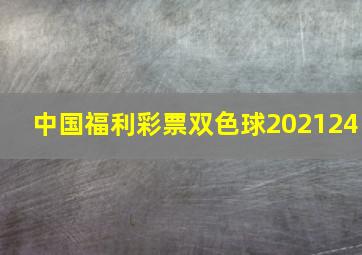 中国福利彩票双色球202124